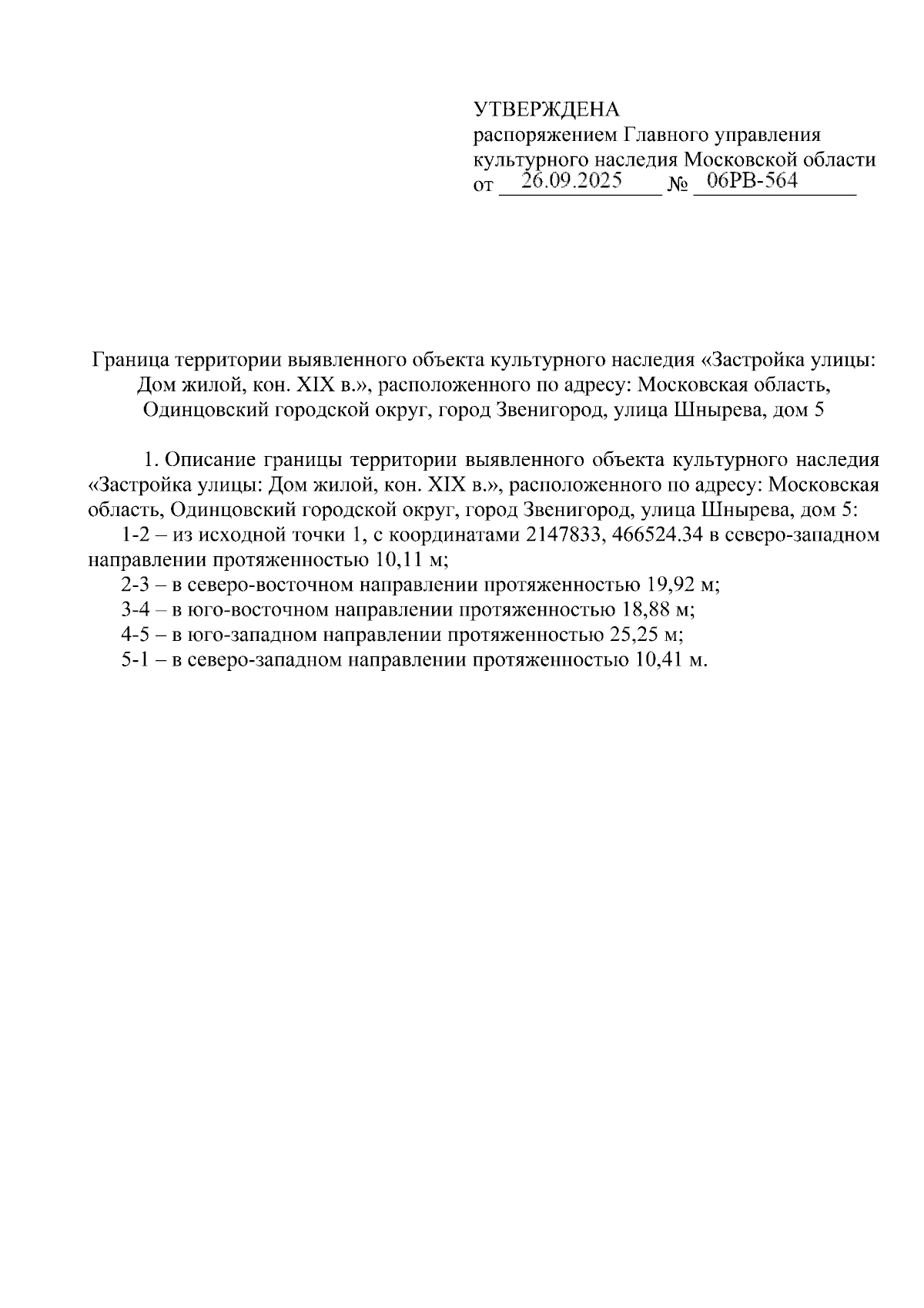 УТВЕРЖДЕНА
распоряжением Главного управления культурного наследия Московской области
от 26.09.2025 № 06РВ-564

Граница территории выявленного объекта культурного наследия «Застройка улицы: Дом жилой, кон. XIX в.», расположенного по адресу: Московская область, Одинцовский городской округ, город Звенигород, улица Шнырева, дом 5

1. Описание границы территории выявленного объекта культурного наследия «Застройка улицы: Дом жилой, кон. XIX в.», расположенного по адресу: Московская область, Одинцовский городской округ, город Звенигород, улица Шнырева, дом 5:
1-2 – из исходной точки 1, с координатами 2147833, 466524.34 в северо-западном направлении протяженностью 10,11 м;
2-3 – в северо-восточном направлении протяженностью 19,92 м;
3-4 – в юго-восточном направлении протяженностью 18,88 м;
4-5 – в юго-западном направлении протяженностью 25,25 м;
5-1 – в северо-западном направлении протяженностью 10,41 м.